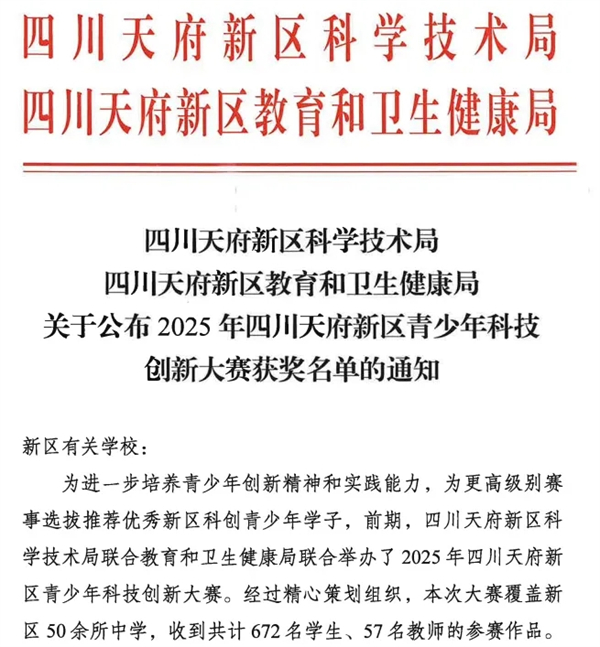 四川天府新区科学技术局
四川天府新区教育和卫生健康局

四川天府新区科学技术局
四川天府新区教育和卫生健康局
关于公布 2025 年四川天府新区青少年科技创新大赛获奖名单的通知

新区有关学校：

为进一步培养青少年创新精神和实践能力，为更高级别赛事选拔推荐优秀新区科创青少年学子，前期，四川天府新区科学技术局联合教育和卫生健康局联合举办了 2025 年四川天府新区青少年科技创新大赛。经过精心策划组织，本次大赛覆盖新区 50 余所中学，收到共计 672 名学生、57 名教师的参赛作品。